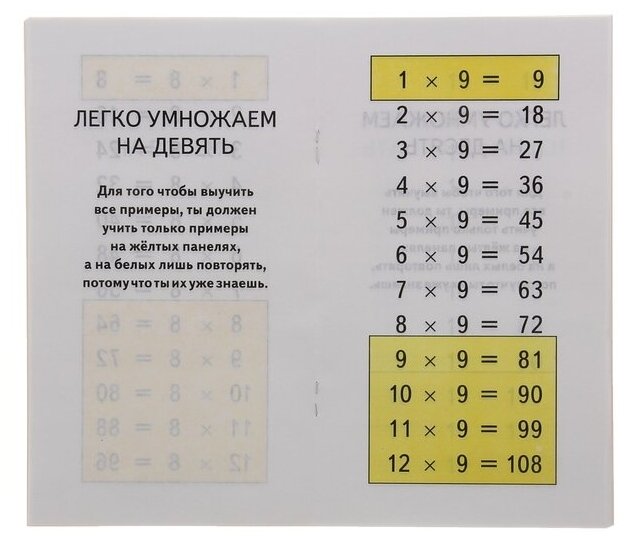 ЛЕГКО УМНОЖАЕМ НА ДЕВЯТЬ

Для того чтобы выучить все примеры, ты должен учить только примеры на жёлтых панелях, а на белых лишь повторять, потому что ты их уже знаешь.

$1 \times 9 = 9$
$2 \times 9 = 18$
$3 \times 9 = 27$
$4 \times 9 = 36$
$5 \times 9 = 45$
$6 \times 9 = 54$
$7 \times 9 = 63$
$8 \times 9 = 72$
$9 \times 9 = 81$
$10 \times 9 = 90$
$11 \times 9 = 99$
$12 \times 9 = 108$